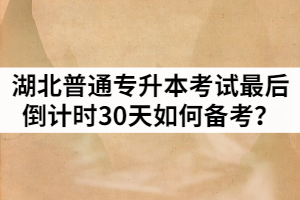 湖北普通专升本考试最后倒计时30天如何备考？